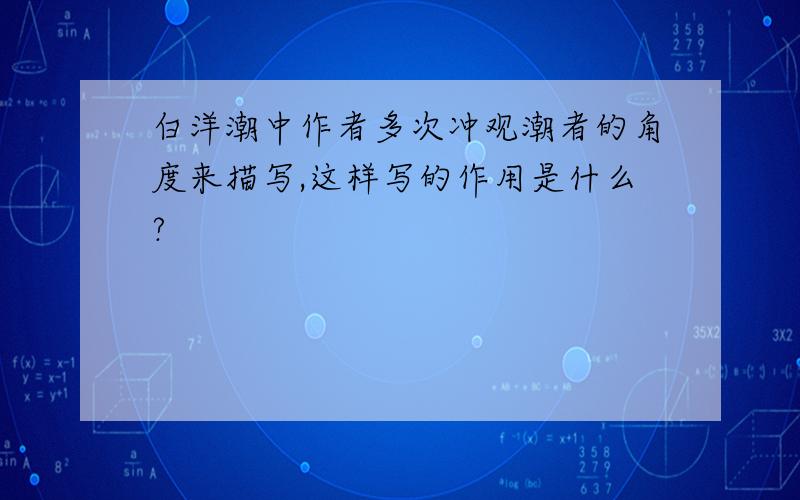 白洋潮中作者多次冲观潮者的角度来描写,这样写的作用是什么?